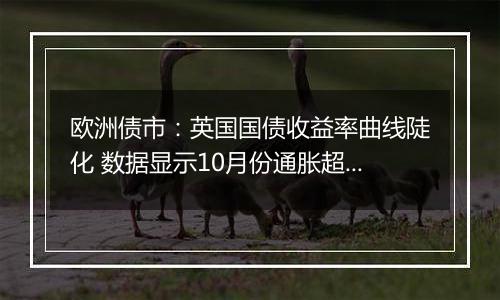 欧洲债市：英国国债收益率曲线陡化 数据显示10月份通胀超...